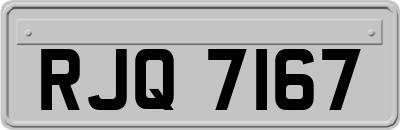 RJQ 7167